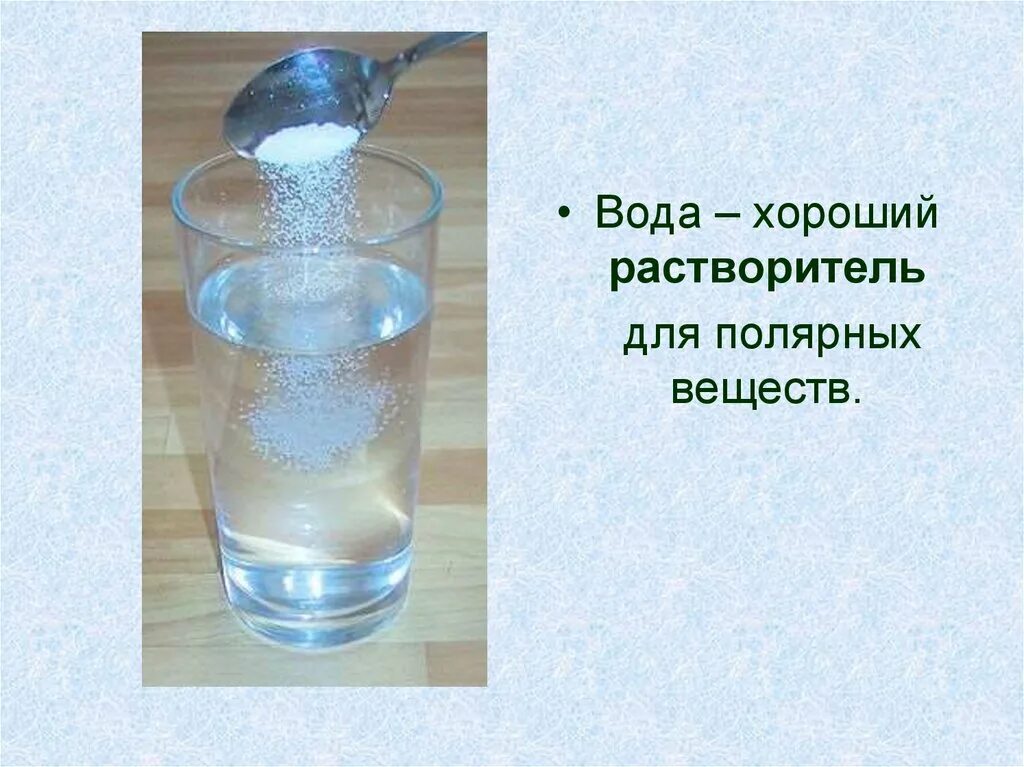 • Вода – хороший растворитель для полярных веществ.